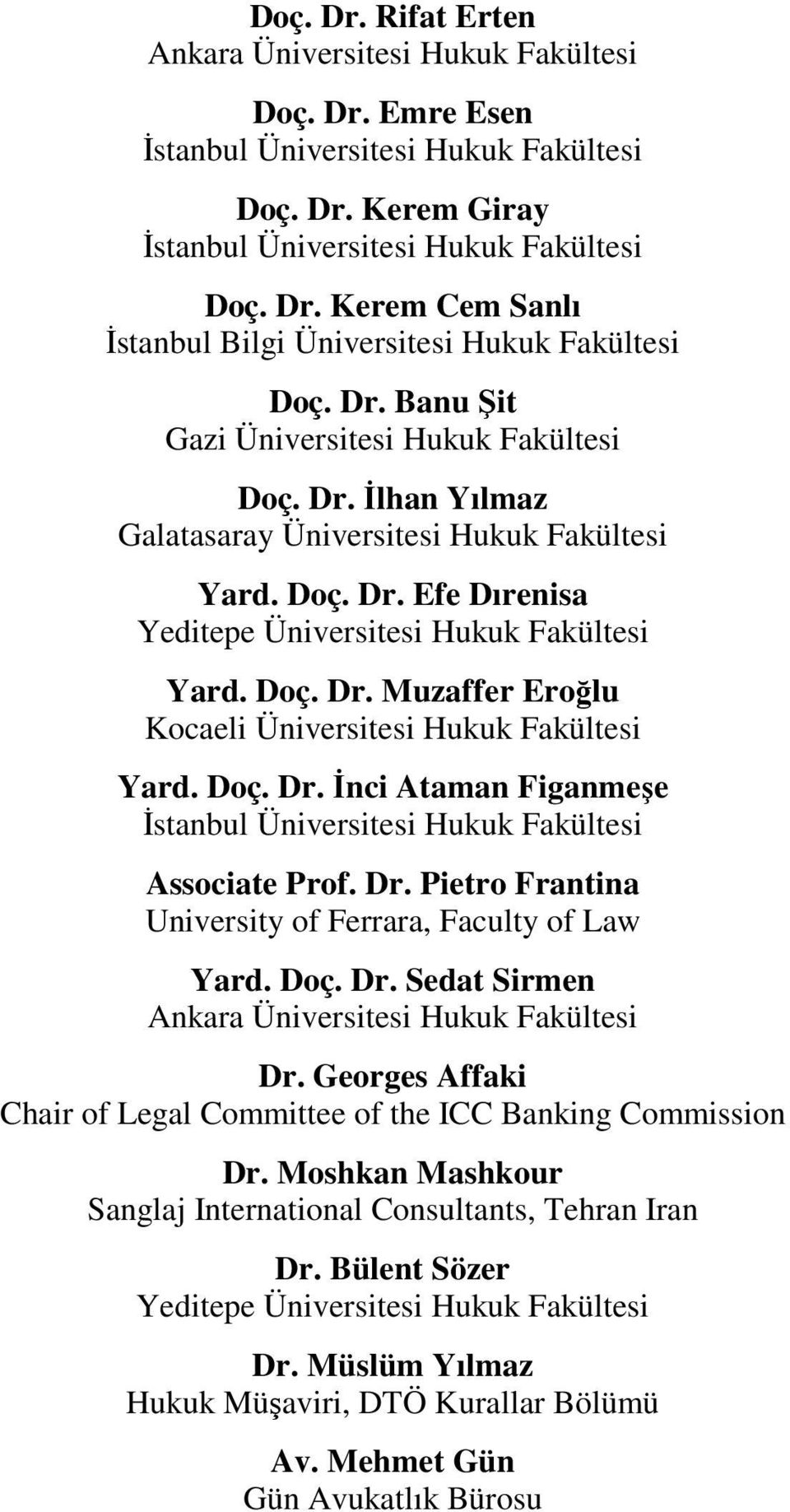 Doç. Dr. Rifat Erten
Ankara Üniversitesi Hukuk Fakültesi

Doç. Dr. Emre Esen
İstanbul Üniversitesi Hukuk Fakültesi

Doç. Dr. Kerem Giray
İstanbul Üniversitesi Hukuk Fakültesi

Doç. Dr. Kerem Cem Sanlı
İstanbul Bilgi Üniversitesi Hukuk Fakültesi

Doç. Dr. Banu Şit
Gazi Üniversitesi Hukuk Fakültesi

Doç. Dr. İlhan Yılmaz
Galatasaray Üniversitesi Hukuk Fakültesi

Yard. Doç. Dr. Efe Dırenisa
Yeditepe Üniversitesi Hukuk Fakültesi

Yard. Doç. Dr. Muzaffer Eroğlu
Kocaeli Üniversitesi Hukuk Fakültesi

Yard. Doç. Dr. İnci Ataman Figanmeşe
İstanbul Üniversitesi Hukuk Fakültesi

Associate Prof. Dr. Pietro Frantina
University of Ferrara, Faculty of Law

Yard. Doç. Dr. Sedat Sirmen
Ankara Üniversitesi Hukuk Fakültesi

Dr. Georges Affaki
Chair of Legal Committee of the ICC Banking Commission

Dr. Moshkan Mashkour
Sanglaj International Consultants, Tehran Iran

Dr. Bülent Sözer
Yeditepe Üniversitesi Hukuk Fakültesi

Dr. Müslüm Yılmaz
Hukuk Müşaviri, DTÖ Kurallar Bölümü

Av. Mehmet Gün
Gün Avukatlık Bürosu